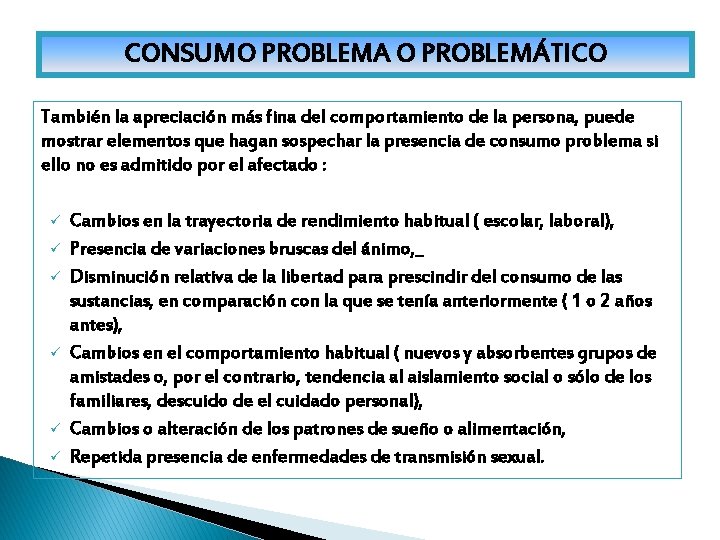 CONSUMO PROBLEMA O PROBLEMÁTICO

También la apreciación más fina del comportamiento de la persona, puede mostrar elementos que hagan sospechar la presencia de consumo problema si ello no es admitido por el afectado :

✓ Cambios en la trayectoria de rendimiento habitual ( escolar, laboral),
✓ Presencia de variaciones bruscas del ánimo,_
✓ Disminución relativa de la libertad para prescindir del consumo de las sustancias, en comparación con la que se tenía anteriormente ( 1 o 2 años antes),
✓ Cambios en el comportamiento habitual ( nuevos y absorbentes grupos de amistades o, por el contrario, tendencia al aislamiento social o sólo de los familiares, descuido de el cuidado personal),
✓ Cambios o alteración de los patrones de sueño o alimentación,
✓ Repetida presencia de enfermedades de transmisión sexual.